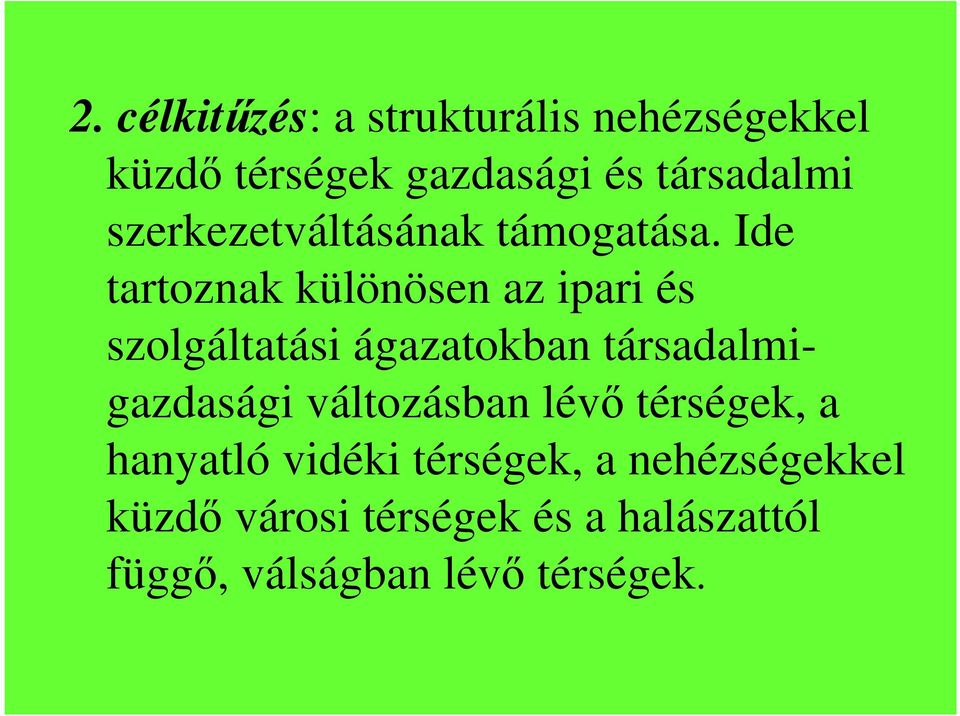 2. célkitűzés: a strukturális nehézségekkel küzdő térségek gazdasági és társadalmi szerkezetváltásának támogatása. Ide tartoznak különösen az ipari és szolgáltatási ágazatokban társadalmi-gazdasági változásban lévő térségek, a hanyatló vidéki térségek, a nehézségekkel küzdő városi térségek és a halászattól függő, válságban lévő térségek.